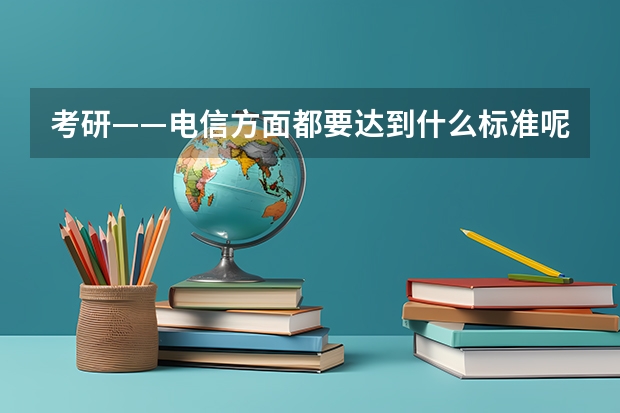 考研——电信方面都要达到什么标准呢